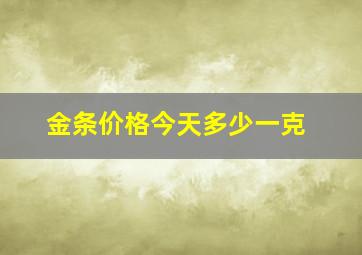 金条价格今天多少一克